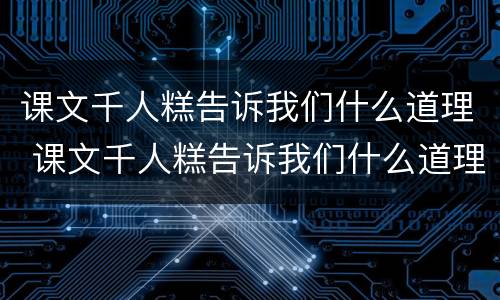 课文千人糕告诉我们什么道理
课文千人糕告诉我们什么道理